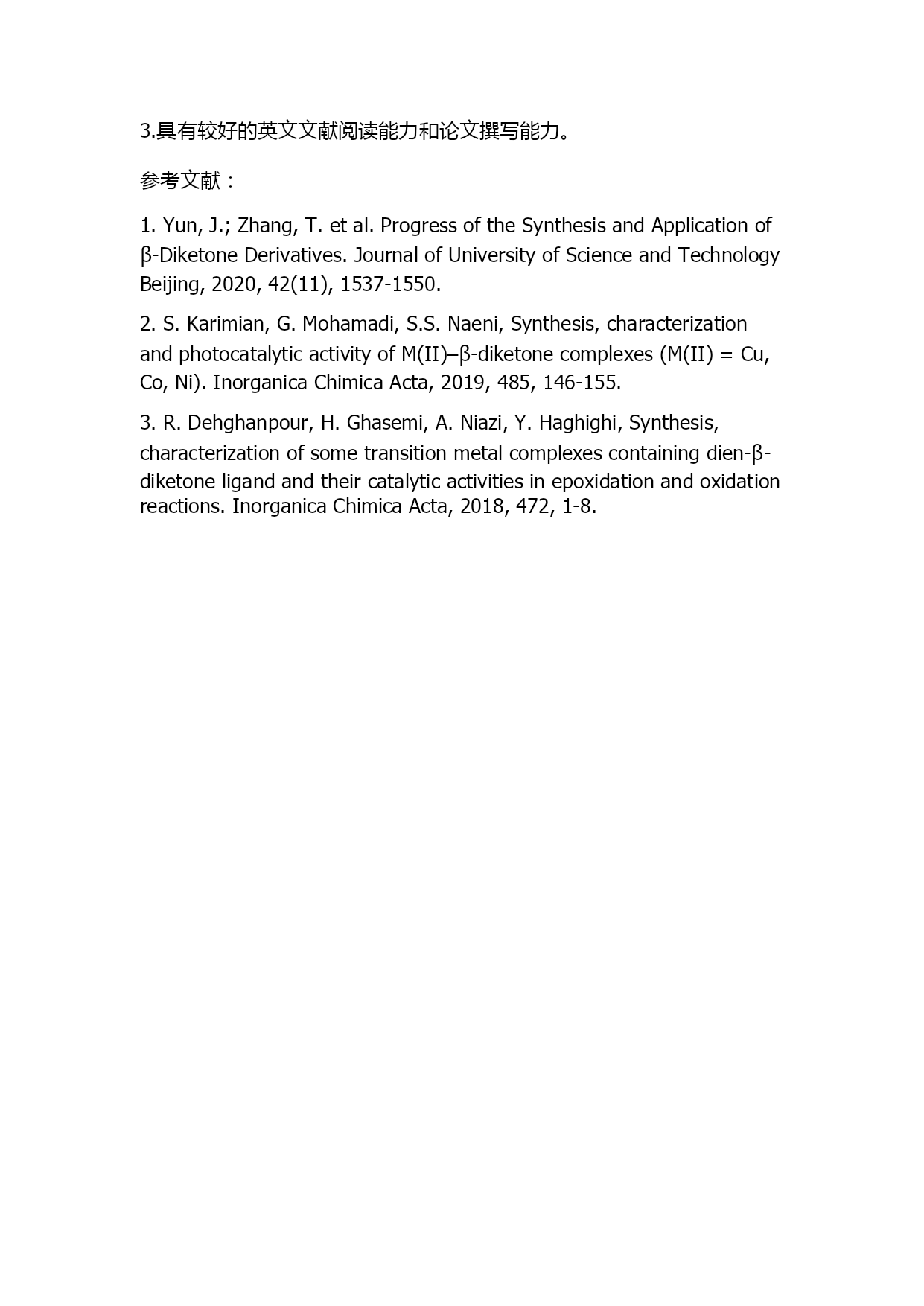 3.具有较好的英文文献阅读能力和论文撰写能力。

参考文献：

1. Yun, J.; Zhang, T. et al. Progress of the Synthesis and Application of β-Diketone Derivatives. Journal of University of Science and Technology Beijing, 2020, 42(11), 1537-1550.

2. S. Karimian, G. Mohamadi, S.S. Naeni, Synthesis, characterization and photocatalytic activity of M(II)–β-diketone complexes (M(II) = Cu, Co, Ni). Inorganica Chimica Acta, 2019, 485, 146-155.

3. R. Dehghanpour, H. Ghasemi, A. Niazi, Y. Haghighi, Synthesis, characterization of some transition metal complexes containing dien-β-diketone ligand and their catalytic activities in epoxidation and oxidation reactions. Inorganica Chimica Acta, 2018, 472, 1-8.